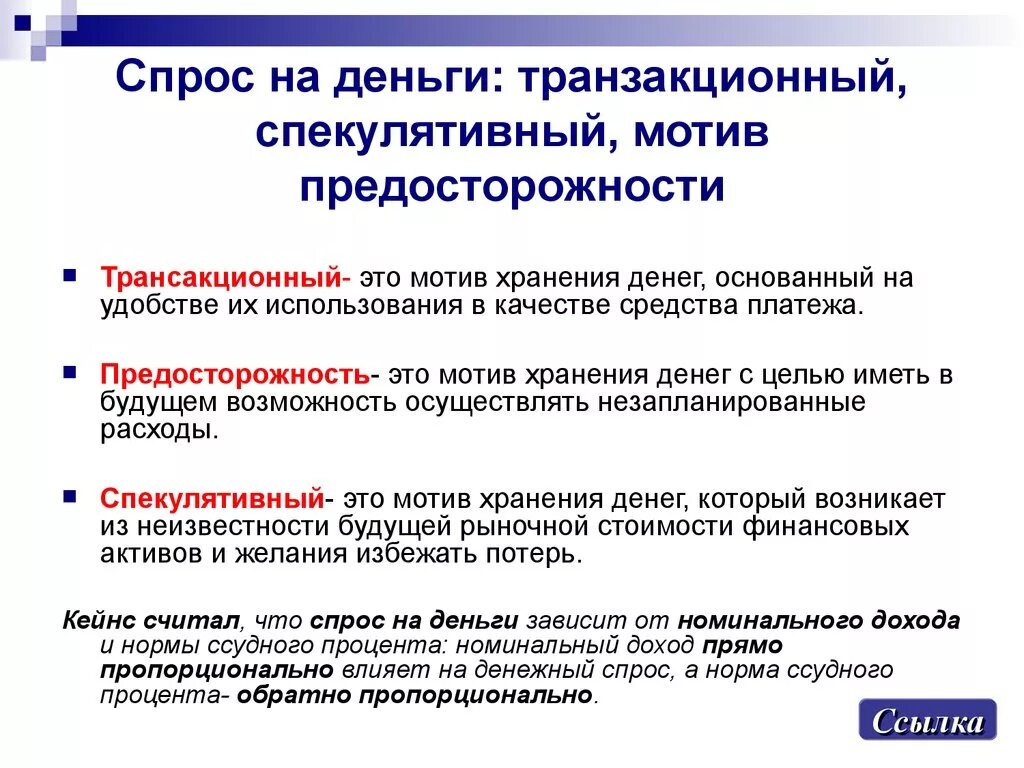 Спрос на деньги: транзакционный, спекулятивный, мотив предосторожности

Трансакционный- это мотив хранения денег, основанный на удобстве их использования в качестве средства платежа.

Предосторожность- это мотив хранения денег с целью иметь в будущем возможность осуществлять незапланированные расходы.

Спекулятивный- это мотив хранения денег, который возникает из неизвестности будущей рыночной стоимости финансовых активов и желания избежать потерь.

Кейнс считал, что спрос на деньги зависит от номинального дохода и нормы ссудного процента: номинальный доход прямо пропорционально влияет на денежный спрос, а норма ссудного процента- обратно пропорционально.

Ссылка